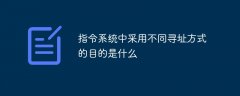 指令系统中采用不同寻址方式的目的是什么